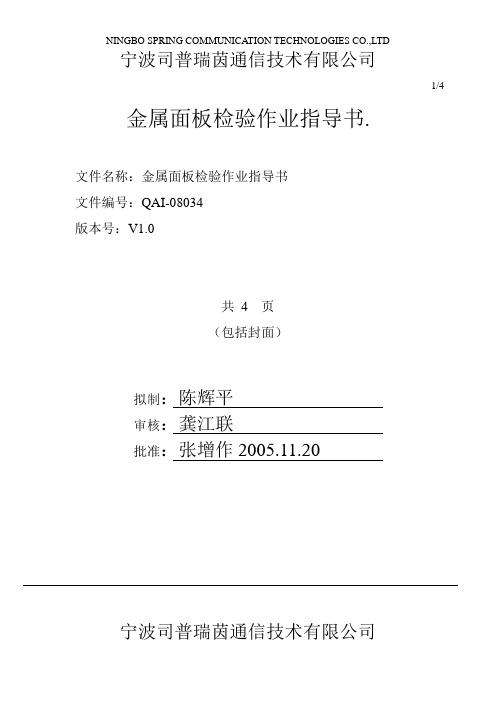 NINGBO SPRING COMMUNICATION TECHNOLOGIES CO.,LTD
宁波司普瑞茵通信技术有限公司

1/4

金属面板检验作业指导书.

文件名称：金属面板检验作业指导书

文件编号：QAI-08034

版本号：V1.0

共 4 页

（包括封面）

拟制：陈辉平

审核：龚江联

批准：张增作 2005.11.20

宁波司普瑞茵通信技术有限公司